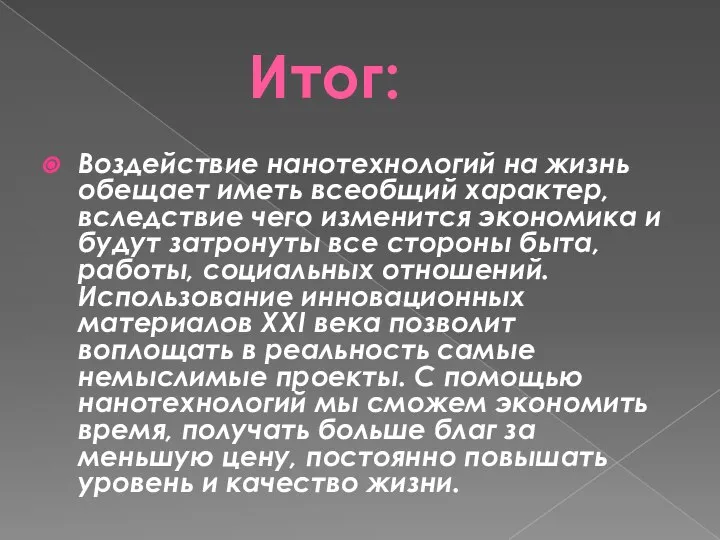 Итог:

Воздействие нанотехнологий на жизнь обещает иметь всеобщий характер, вследствие чего изменится экономика и будут затронуты все стороны быта, работы, социальных отношений. Использование инновационных материалов XXI века позволит воплощать в реальность самые немыслимые проекты. С помощью нанотехнологий мы сможем экономить время, получать больше благ за меньшую цену, постоянно повышать уровень и качество жизни.